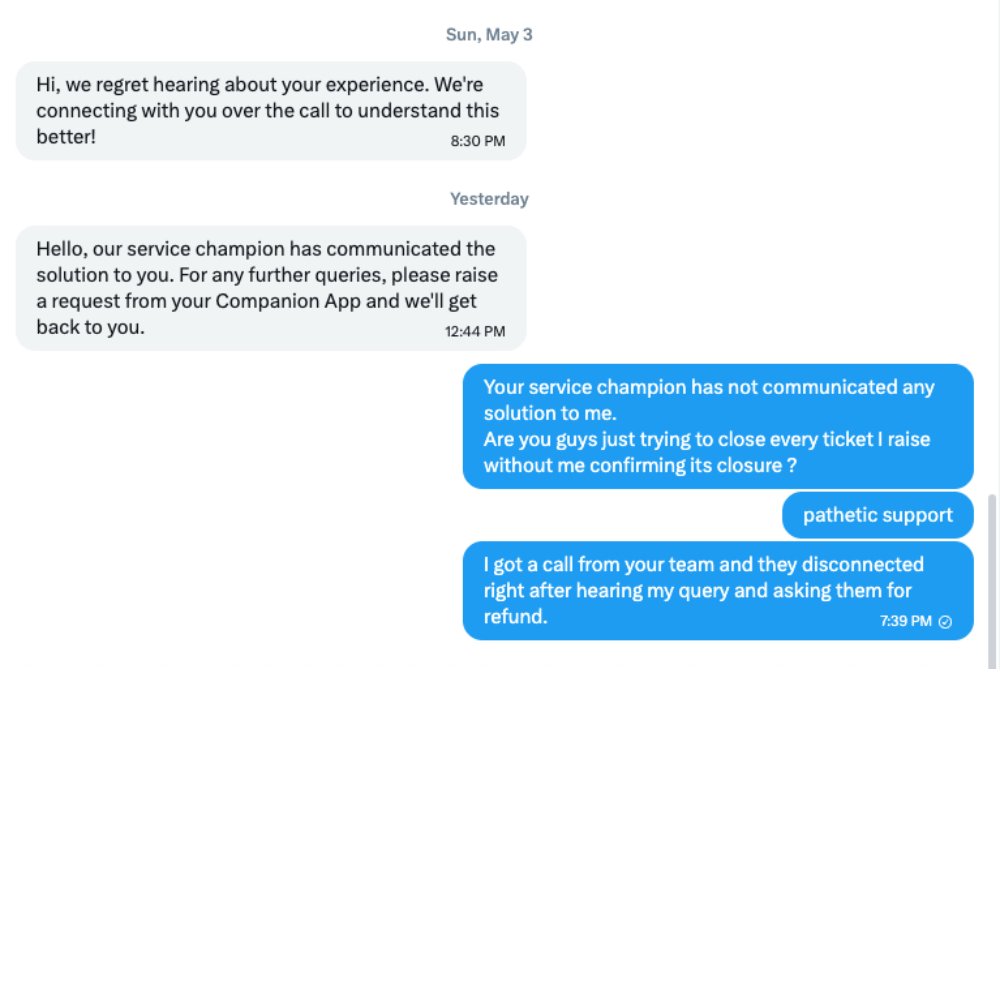 Sun, May 3

Hi, we regret hearing about your experience. We're connecting with you over the call to understand this better!
8:30 PM

Yesterday

Hello, our service champion has communicated the solution to you. For any further queries, please raise a request from your Companion App and we'll get back to you.
12:44 PM

Your service champion has not communicated any solution to me.
Are you guys just trying to close every ticket I raise without me confirming its closure ?

pathetic support

I got a call from your team and they disconnected right after hearing my query and asking them for refund.
7:39 PM